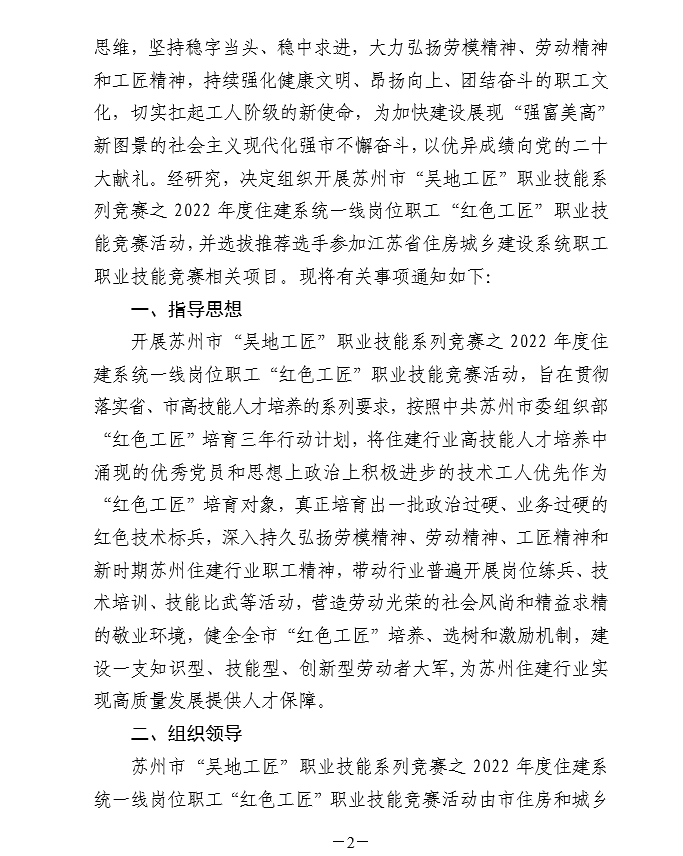 思维，坚持稳字当头、稳中求进，大力弘扬劳模精神、劳动精神和工匠精神，持续强化健康文明、昂扬向上、团结奋斗的职工文化，切实扛起工人阶级的新使命，为加快建设展现“强富美高”新图景的社会主义现代化强市不懈奋斗，以优异成绩向党的二十大献礼。经研究，决定组织开展苏州市“吴地工匠”职业技能系列竞赛之 2022 年度住建系统一线岗位职工“红色工匠”职业技能竞赛活动，并选拔推荐选手参加江苏省住房城乡建设系统职工职业技能竞赛相关项目。现将有关事项通知如下:

一、指导思想

开展苏州市“吴地工匠”职业技能系列竞赛之 2022 年度住建系统一线岗位职工“红色工匠”职业技能竞赛活动，旨在贯彻落实省、市高技能人才培养的系列要求，按照中共苏州市委组织部“红色工匠”培育三年行动计划，将住建行业高技能人才培养中涌现的优秀党员和思想上政治上积极进步的技术工人优先作为“红色工匠”培育对象，真正培育出一批政治过硬、业务过硬的红色技术标兵，深入持久弘扬劳模精神、劳动精神、工匠精神和新时期苏州住建行业职工精神，带动行业普遍开展岗位练兵、技术培训、技能比武等活动，营造劳动光荣的社会风尚和精益求精的敬业环境，健全全市“红色工匠”培养、选树和激励机制，建设一支知识型、技能型、创新型劳动者大军，为苏州住建行业实现高质量发展提供人才保障。

二、组织领导

苏州市“吴地工匠”职业技能系列竞赛之 2022 年度住建系统一线岗位职工“红色工匠”职业技能竞赛活动由市住房和城乡

—2—